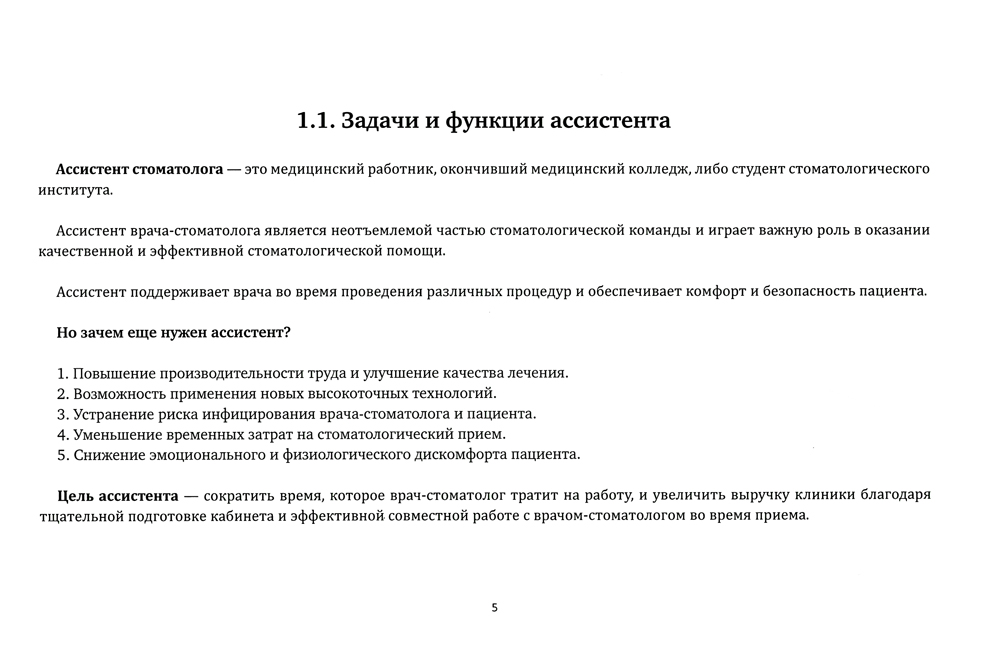 1.1. Задачи и функции ассистента

Ассистент стоматолога — это медицинский работник, окончивший медицинский колледж, либо студент стоматологического института.

Ассистент врача-стоматолога является неотъемлемой частью стоматологической команды и играет важную роль в оказании качественной и эффективной стоматологической помощи.

Ассистент поддерживает врача во время проведения различных процедур и обеспечивает комфорт и безопасность пациента.

Но зачем еще нужен ассистент?

1. Повышение производительности труда и улучшение качества лечения.
2. Возможность применения новых высокоточных технологий.
3. Устранение риска инфицирования врача-стоматолога и пациента.
4. Уменьшение временных затрат на стоматологический прием.
5. Снижение эмоционального и физиологического дискомфорта пациента.

Цель ассистента — сократить время, которое врач-стоматолог тратит на работу, и увеличить выручку клиники благодаря тщательной подготовке кабинета и эффективной совместной работе с врачом-стоматологом во время приема.

5